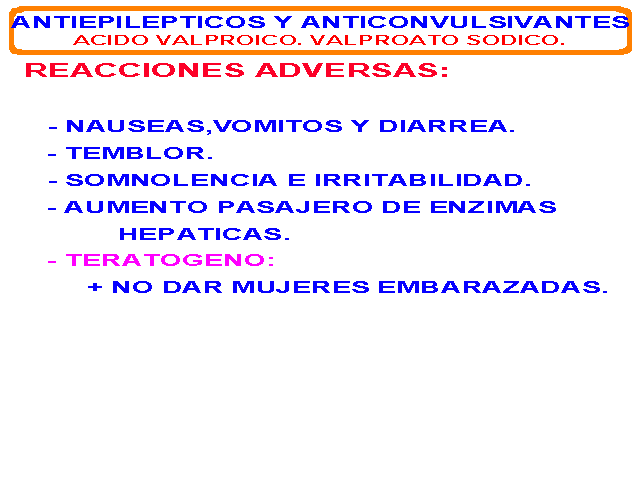 ANTIEPILEPTICOS Y ANTICONVULSIVANTES
ACIDO VALPROICO. VALPROATO SODICO.

REACCIONES ADVERSAS:

- NAUSEAS,VOMITOS Y DIARREA.
- TEMBLOR.
- SOMNOLENCIA E IRRITABILIDAD.
- AUMENTO PASAJERO DE ENZIMAS HEPATICAS.
- TERATOGENO:
+ NO DAR MUJERES EMBARAZADAS.